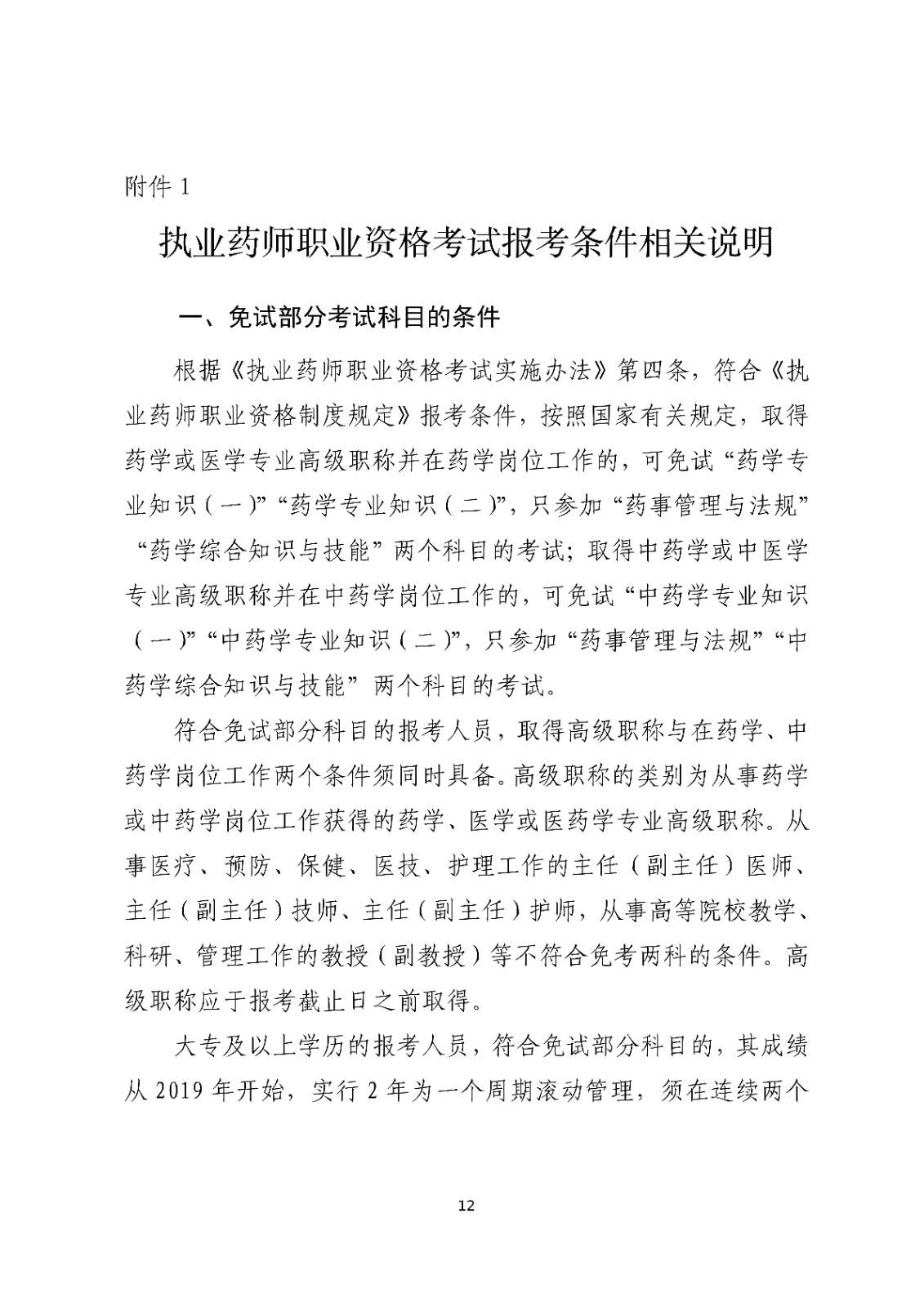 附件 1

执业药师职业资格考试报考条件相关说明

一、免试部分考试科目的条件

根据《执业药师职业资格考试实施办法》第四条，符合《执业药师职业资格制度规定》报考条件，按照国家有关规定，取得药学或医学专业高级职称并在药学岗位工作的，可免试“药学专业知识（一）”“药学专业知识（二）”，只参加“药事管理与法规”“药学综合知识与技能”两个科目的考试；取得中药学或中医学专业高级职称并在中药学岗位工作的，可免试“中药学专业知识（一）”“中药学专业知识（二）”，只参加“药事管理与法规”“中药学综合知识与技能”两个科目的考试。

符合免试部分科目的报考人员，取得高级职称与在药学、中药学岗位工作两个条件须同时具备。高级职称的类别为从事药学或中药学岗位工作获得的药学、医学或医药学专业高级职称。从事医疗、预防、保健、医技、护理工作的主任（副主任）医师、主任（副主任）技师、主任（副主任）护师，从事高等院校教学、科研、管理工作的教授（副教授）等不符合免考两科的条件。高级职称应于报考截止日之前取得。

大专及以上学历的报考人员，符合免试部分科目的，其成绩从 2019 年开始，实行 2 年为一个周期滚动管理，须在连续两个

12